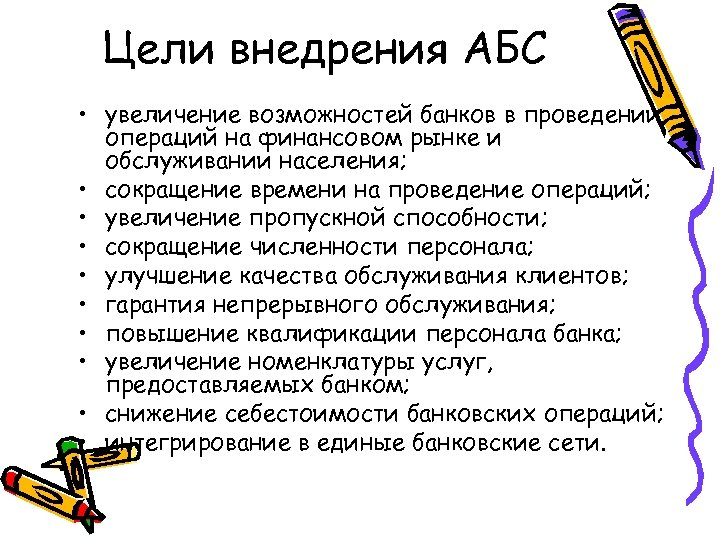 Цели внедрения АБС

• увеличение возможностей банков в проведении операций на финансовом рынке и обслуживании населения;
• сокращение времени на проведение операций;
• увеличение пропускной способности;
• сокращение численности персонала;
• улучшение качества обслуживания клиентов;
• гарантия непрерывного обслуживания;
• повышение квалификации персонала банка;
• увеличение номенклатуры услуг, предоставляемых банком;
• снижение себестоимости банковских операций;
• интегрирование в единые банковские сети.